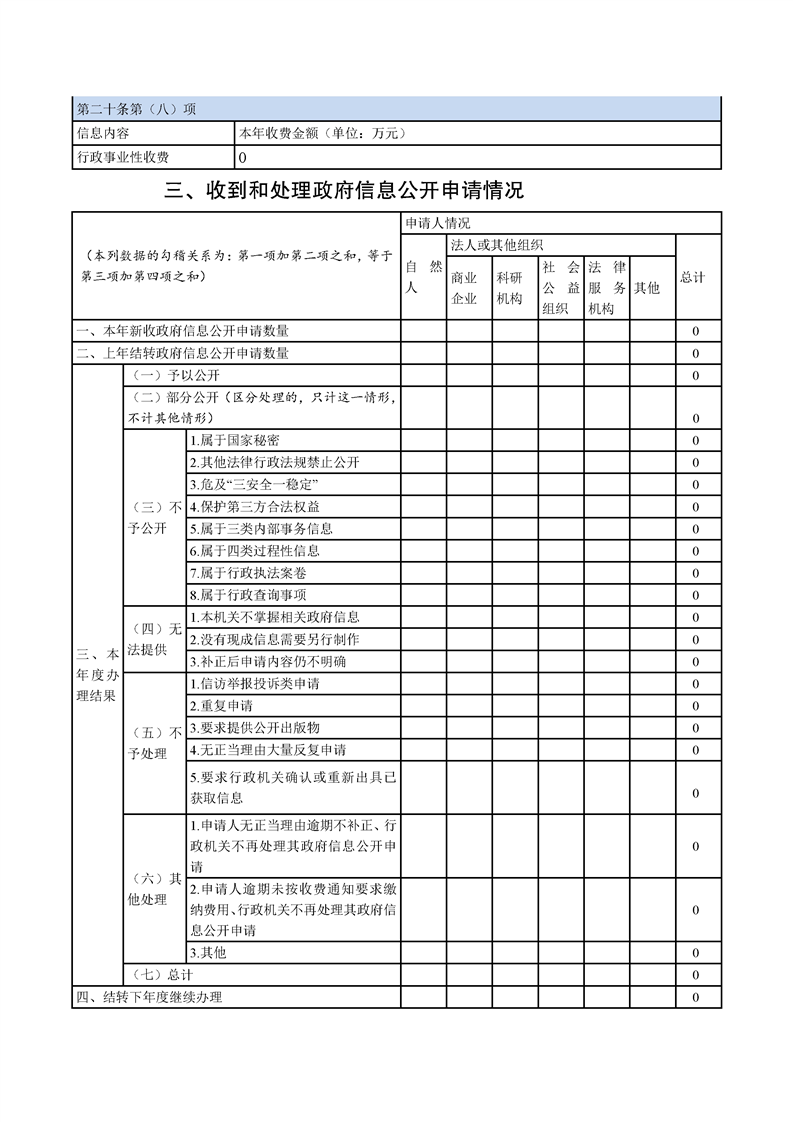 | 第二十条第（八）项 | |
|---|---|
| 信息内容 | 本年收费金额（单位：万元） |
| 行政事业性收费 | 0 |

三、收到和处理政府信息公开申请情况

| （本列数据的勾稽关系为：第一项加第二项之和，等于第三项加第四项之和） | | | 申请人情况 | | | | | | |
|---|---|---|---|---|---|---|---|---|---|
| | | | 自然人 | 法人或其他组织 | | | | | 总计 |
| | | | | 商业企业 | 科研机构 | 社会公益组织 | 法律服务机构 | 其他 | |
| 一、本年新收政府信息公开申请数量 | | | | | | | | | 0 |
| 二、上年结转政府信息公开申请数量 | | | | | | | | | 0 |
| 三、本年度办理结果 | （一）予以公开 | | | | | | | | 0 |
| | （二）部分公开（区分处理的，只计这一情形，不计其他情形） | | | | | | | | 0 |
| | （三）不予公开 | 1.属于国家秘密 | | | | | | | 0 |
| | | 2.其他法律行政法规禁止公开 | | | | | | | 0 |
| | | 3.危及“三安全一稳定” | | | | | | | 0 |
| | | 4.保护第三方合法权益 | | | | | | | 0 |
| | | 5.属于三类内部事务信息 | | | | | | | 0 |
| | | 6.属于四类过程性信息 | | | | | | | 0 |
| | | 7.属于行政执法案卷 | | | | | | | 0 |
| | | 8.属于行政查询事项 | | | | | | | 0 |
| | （四）无法提供 | 1.本机关不掌握相关政府信息 | | | | | | | 0 |
| | | 2.没有现成信息需要另行制作 | | | | | | | 0 |
| | | 3.补正后申请内容仍不明确 | | | | | | | 0 |
| | （五）不予处理 | 1.信访举报投诉类申请 | | | | | | | 0 |
| | | 2.重复申请 | | | | | | | 0 |
| | | 3.要求提供公开出版物 | | | | | | | 0 |
| | | 4.无正当理由大量反复申请 | | | | | | | 0 |
| | | 5.要求行政机关确认或重新出具已获取信息 | | | | | | | 0 |
| | （六）其他处理 | 1.申请人无正当理由逾期不补正、行政机关不再处理其政府信息公开申请 | | | | | | | 0 |
| | | 2.申请人逾期未按收费通知要求缴纳费用、行政机关不再处理其政府信息公开申请 | | | | | | | 0 |
| | | 3.其他 | | | | | | | 0 |
| | （七）总计 | | | | | | | | 0 |
| 四、结转下年度继续办理 | | | | | | | | | 0 |